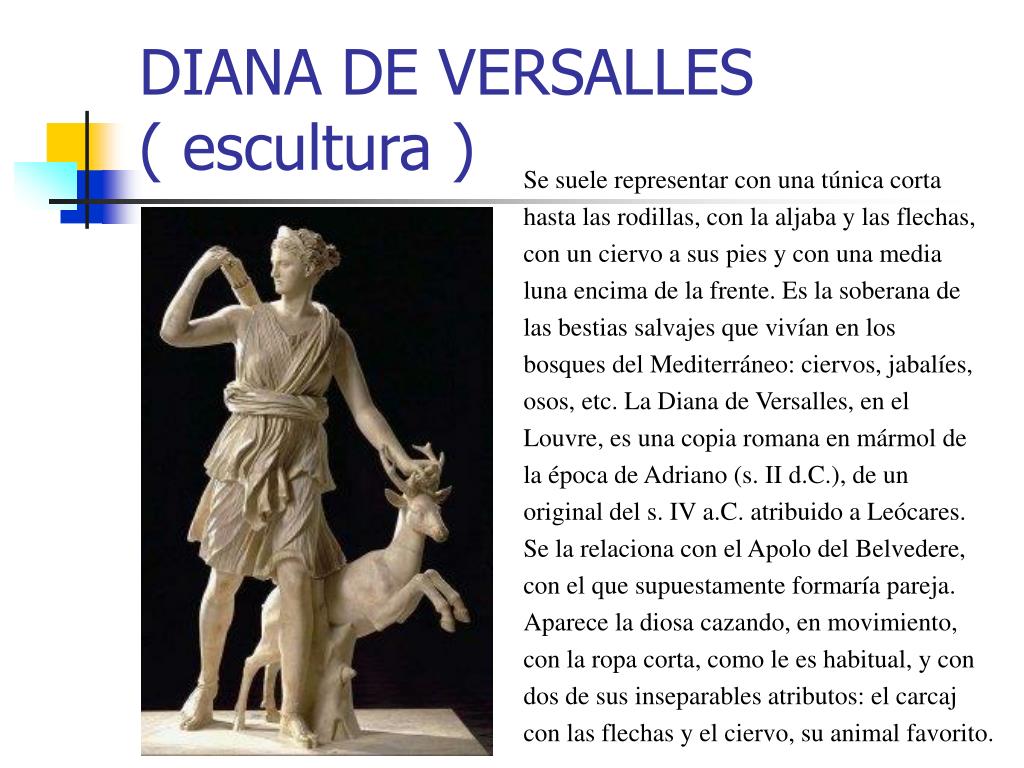 DIANA DE VERSALLES ( escultura )

Se suele representar con una túnica corta hasta las rodillas, con la aljaba y las flechas, con un ciervo a sus pies y con una media luna encima de la frente. Es la soberana de las bestias salvajes que vivían en los bosques del Mediterráneo: ciervos, jabalíes, osos, etc. La Diana de Versalles, en el Louvre, es una copia romana en mármol de la época de Adriano (s. II d.C.), de un original del s. IV a.C. atribuido a Leócares. Se la relaciona con el Apolo del Belvedere, con el que supuestamente formaría pareja. Aparece la diosa cazando, en movimiento, con la ropa corta, como le es habitual, y con dos de sus inseparables atributos: el carcaj con las flechas y el ciervo, su animal favorito.